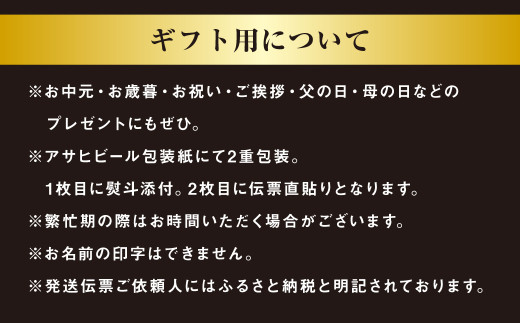 ギフト用について

※お中元・お歳暮・お祝い・ご挨拶・父の日・母の日などのプレゼントにもぜひ。

※アサヒビール包装紙にて2重包装。
1枚目に熨斗添付。2枚目に伝票直貼りとなります。

※繁忙期の際はお時間いただく場合がございます。

※お名前の印字はできません。

※発送伝票ご依頼人にはふるさと納税と明記されております。